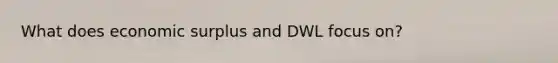 What does economic surplus and DWL focus on?